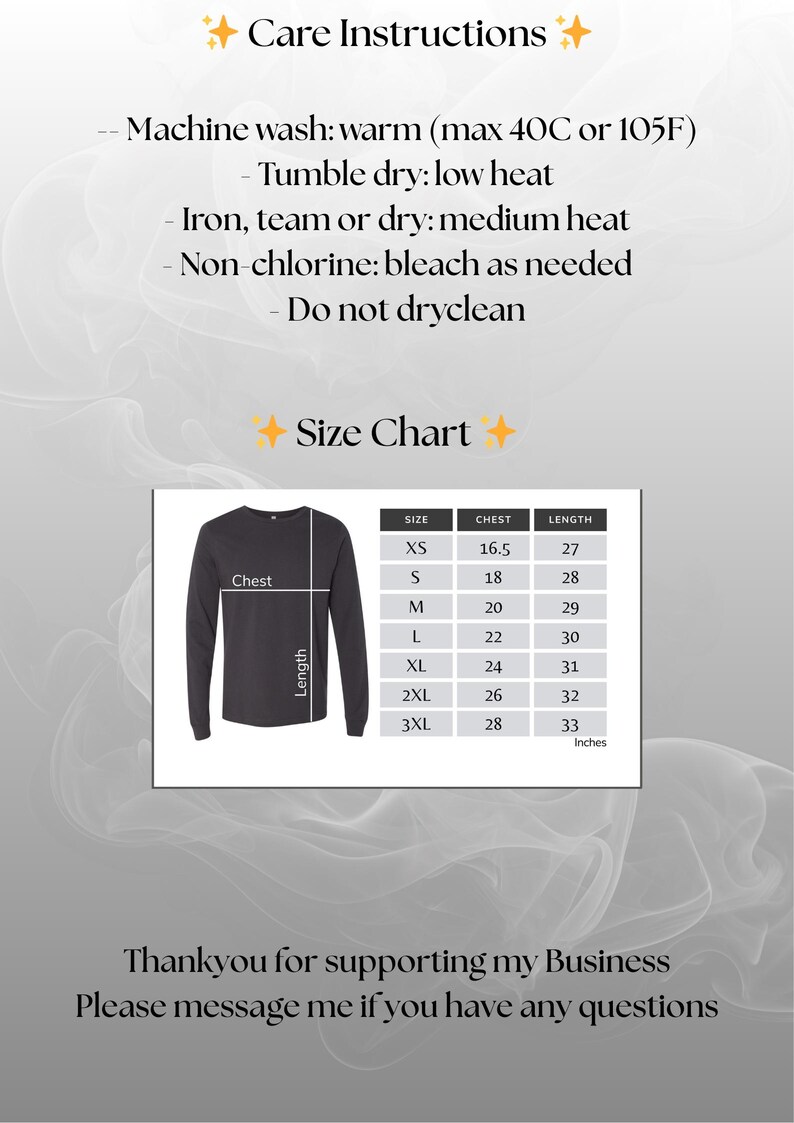 ✨ Care Instructions ✨

-- Machine wash: warm (max 40C or 105F)
- Tumble dry: low heat
- Iron, team or dry: medium heat
- Non-chlorine: bleach as needed
- Do not dryclean

✨ Size Chart ✨

Chest
Length

| SIZE | CHEST | LENGTH |
|---|---|---|
| XS | 16.5 | 27 |
| S | 18 | 28 |
| M | 20 | 29 |
| L | 22 | 30 |
| XL | 24 | 31 |
| 2XL | 26 | 32 |
| 3XL | 28 | 33 |

Inches

Thankyou for supporting my Business
Please message me if you have any questions